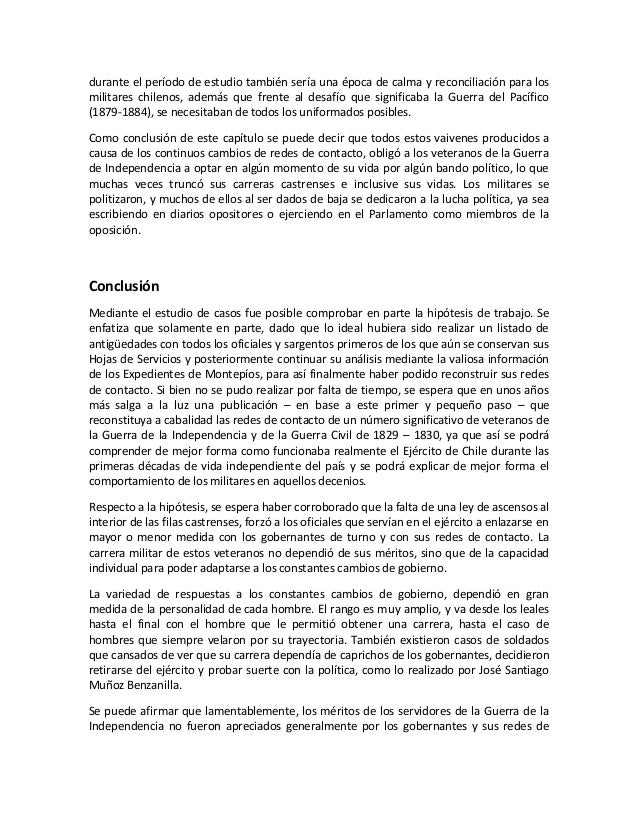 durante el período de estudio también sería una época de calma y reconciliación para los militares chilenos, además que frente al desafío que significaba la Guerra del Pacífico (1879-1884), se necesitaban de todos los uniformados posibles.

Como conclusión de este capítulo se puede decir que todos estos vaivenes producidos a causa de los continuos cambios de redes de contacto, obligó a los veteranos de la Guerra de Independencia a optar en algún momento de su vida por algún bando político, lo que muchas veces truncó sus carreras castrenses e inclusive sus vidas. Los militares se politizaron, y muchos de ellos al ser dados de baja se dedicaron a la lucha política, ya sea escribiendo en diarios opositores o ejerciendo en el Parlamento como miembros de la oposición.

Conclusión

Mediante el estudio de casos fue posible comprobar en parte la hipótesis de trabajo. Se enfatiza que solamente en parte, dado que lo ideal hubiera sido realizar un listado de antigüedades con todos los oficiales y sargentos primeros de los que aún se conservan sus Hojas de Servicios y posteriormente continuar su análisis mediante la valiosa información de los Expedientes de Montepíos, para así finalmente haber podido reconstruir sus redes de contacto. Si bien no se pudo realizar por falta de tiempo, se espera que en unos años más salga a la luz una publicación – en base a este primer y pequeño paso – que reconstituya a cabalidad las redes de contacto de un número significativo de veteranos de la Guerra de la Independencia y de la Guerra Civil de 1829 – 1830, ya que así se podrá comprender de mejor forma como funcionaba realmente el Ejército de Chile durante las primeras décadas de vida independiente del país y se podrá explicar de mejor forma el comportamiento de los militares en aquellos decenios.

Respecto a la hipótesis, se espera haber corroborado que la falta de una ley de ascensos al interior de las filas castrenses, forzó a los oficiales que servían en el ejército a enlazarse en mayor o menor medida con los gobernantes de turno y con sus redes de contacto. La carrera militar de estos veteranos no dependió de sus méritos, sino que de la capacidad individual para poder adaptarse a los constantes cambios de gobierno.

La variedad de respuestas a los constantes cambios de gobierno, dependió en gran medida de la personalidad de cada hombre. El rango es muy amplio, y va desde los leales hasta el final con el hombre que le permitió obtener una carrera, hasta el caso de hombres que siempre velaron por su trayectoria. También existieron casos de soldados que cansados de ver que su carrera dependía de caprichos de los gobernantes, decidieron retirarse del ejército y probar suerte con la política, como lo realizado por José Santiago Muñoz Benzanilla.

Se puede afirmar que lamentablemente, los méritos de los servidores de la Guerra de la Independencia no fueron apreciados generalmente por los gobernantes y sus redes de